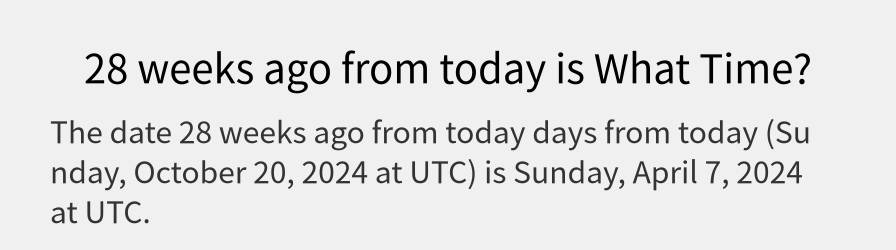 28 weeks ago from today is What Time?

The date 28 weeks ago from today days from today (Sunday, October 20, 2024 at UTC) is Sunday, April 7, 2024 at UTC.